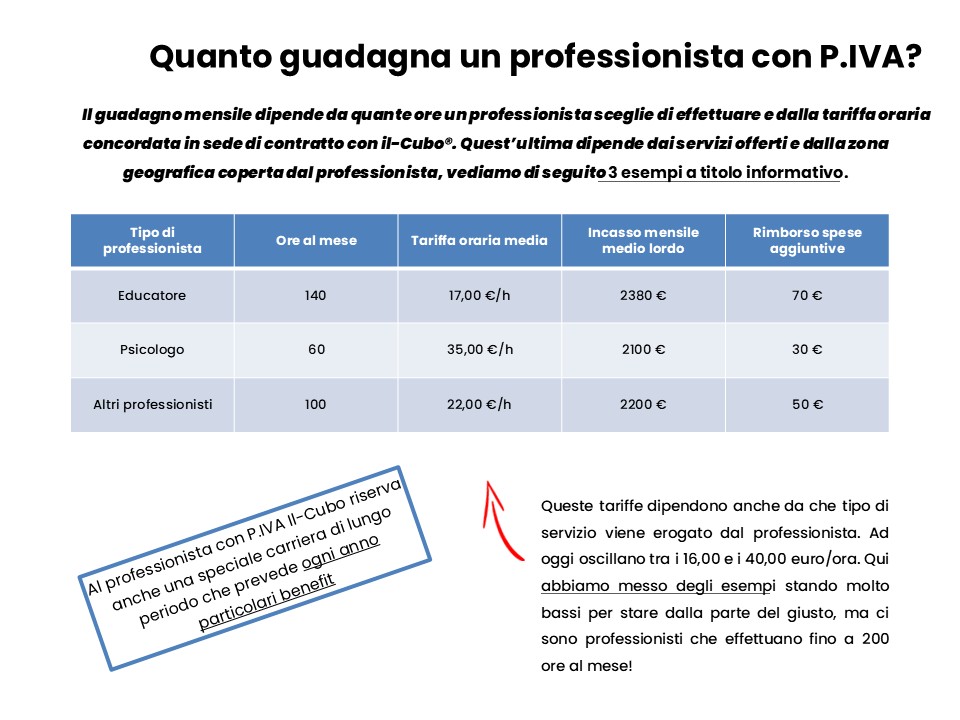 Quanto guadagna un professionista con P.IVA?

Il guadagno mensile dipende da quante ore un professionista sceglie di effettuare e dalla tariffa oraria concordata in sede di contratto con il-Cubo®. Quest'ultima dipende dai servizi offerti e dalla zona geografica coperta dal professionista, vediamo di seguito 3 esempi a titolo informativo.

| Tipo di professionista | Ore al mese | Tariffa oraria media | Incasso mensile medio lordo | Rimborso spese aggiuntive |
|---|---|---|---|---|
| Educatore | 140 | 17,00 €/h | 2380 € | 70 € |
| Psicologo | 60 | 35,00 €/h | 2100 € | 30 € |
| Altri professionisti | 100 | 22,00 €/h | 2200 € | 50 € |

Al professionista con P.IVA Il-Cubo riserva anche una speciale carriera di lungo periodo che prevede ogni anno particolari benefit

Queste tariffe dipendono anche da che tipo di servizio viene erogato dal professionista. Ad oggi oscillano tra i 16,00 e i 40,00 euro/ora. Qui abbiamo messo degli esempi stando molto bassi per stare dalla parte del giusto, ma ci sono professionisti che effettuano fino a 200 ore al mese!